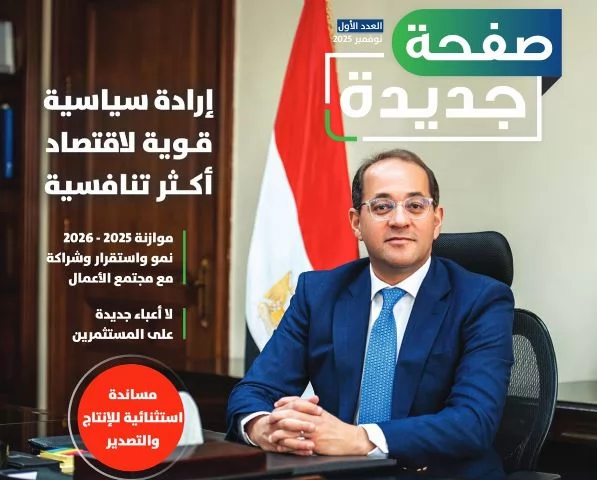 العدد الأول
نوفمبر 2025

صفحة
جديدة

إرادة سياسية
قوية لاقتصاد
أكثر تنافسية

موازنة 2025 - 2026
نمو واستقرار وشراكة
مع مجتمع الأعمال

لا أعباء جديدة
على المستثمرين

مساندة
استثنائية للإنتاج
والتصدير